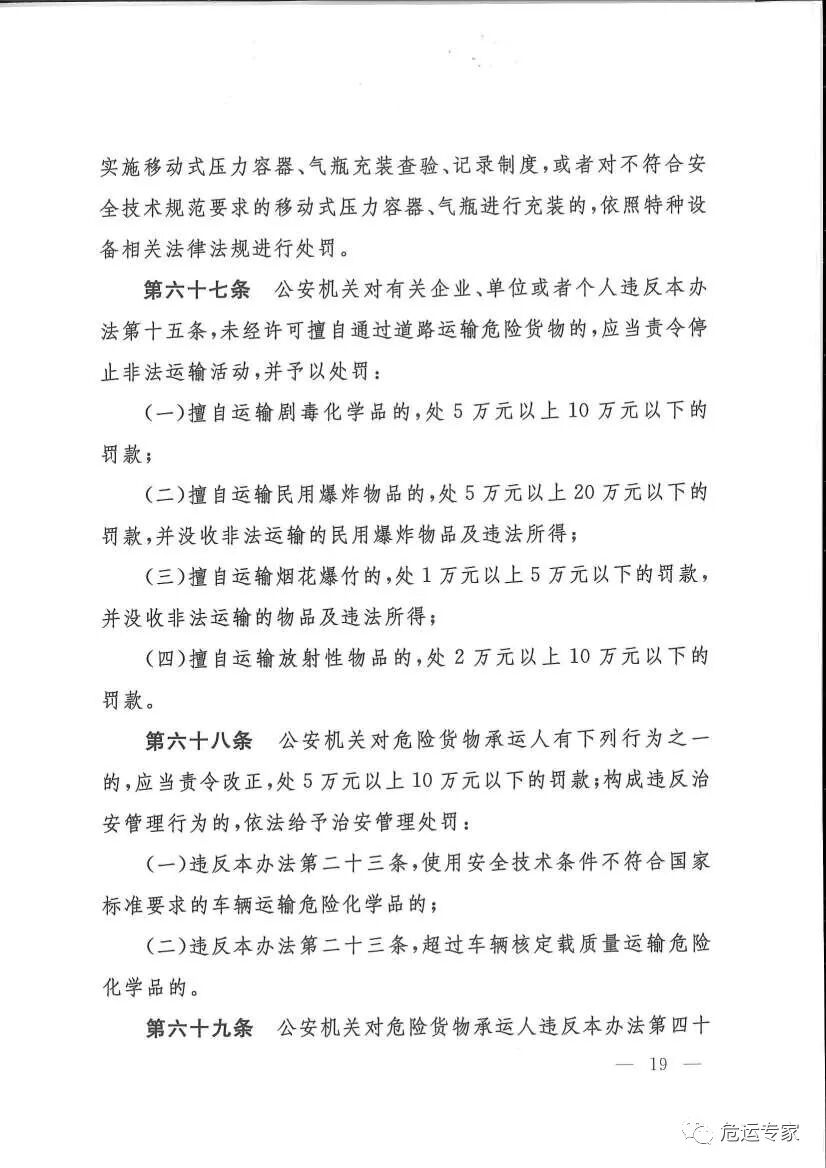 实施移动式压力容器、气瓶充装查验、记录制度，或者对不符合安全技术规范要求的移动式压力容器、气瓶进行充装的，依照特种设备相关法律法规进行处罚。

第六十七条　公安机关对有关企业、单位或者个人违反本办法第十五条，未经许可擅自通过道路运输危险货物的，应当责令停止非法运输活动，并予以处罚：

（一）擅自运输剧毒化学品的，处5万元以上10万元以下的罚款；

（二）擅自运输民用爆炸物品的，处5万元以上20万元以下的罚款，并没收非法运输的民用爆炸物品及违法所得；

（三）擅自运输烟花爆竹的，处1万元以上5万元以下的罚款，并没收非法运输的物品及违法所得；

（四）擅自运输放射性物品的，处2万元以上10万元以下的罚款。

第六十八条　公安机关对危险货物承运人有下列行为之一的，应当责令改正，处5万元以上10万元以下的罚款；构成违反治安管理行为的，依法给予治安管理处罚：

（一）违反本办法第二十三条，使用安全技术条件不符合国家标准要求的车辆运输危险化学品的；

（二）违反本办法第二十三条，超过车辆核定载质量运输危险化学品的。

第六十九条　公安机关对危险货物承运人违反本办法第四十

— 19 —

危运专家